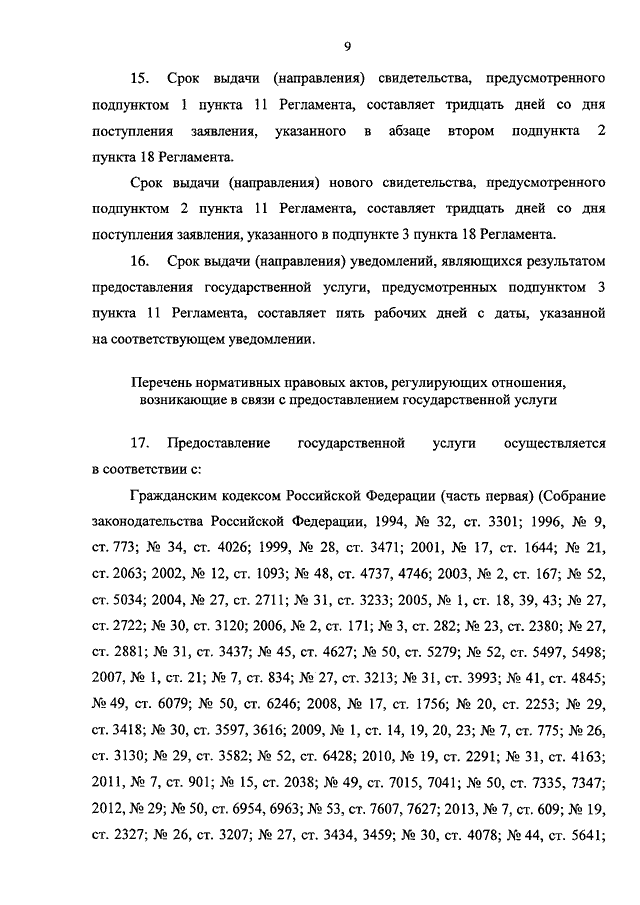 9

15. Срок выдачи (направления) свидетельства, предусмотренного подпунктом 1 пункта 11 Регламента, составляет тридцать дней со дня поступления заявления, указанного в абзаце втором подпункта 2 пункта 18 Регламента.

Срок выдачи (направления) нового свидетельства, предусмотренного подпунктом 2 пункта 11 Регламента, составляет тридцать дней со дня поступления заявления, указанного в подпункте 3 пункта 18 Регламента.

16. Срок выдачи (направления) уведомлений, являющихся результатом предоставления государственной услуги, предусмотренных подпунктом 3 пункта 11 Регламента, составляет пять рабочих дней с даты, указанной на соответствующем уведомлении.

Перечень нормативных правовых актов, регулирующих отношения, возникающие в связи с предоставлением государственной услуги

17. Предоставление государственной услуги осуществляется в соответствии с:

Гражданским кодексом Российской Федерации (часть первая) (Собрание законодательства Российской Федерации, 1994, № 32, ст. 3301; 1996, № 9, ст. 773; № 34, ст. 4026; 1999, № 28, ст. 3471; 2001, № 17, ст. 1644; № 21, ст. 2063; 2002, № 12, ст. 1093; № 48, ст. 4737, 4746; 2003, № 2, ст. 167; № 52, ст. 5034; 2004, № 27, ст. 2711; № 31, ст. 3233; 2005, № 1, ст. 18, 39, 43; № 27, ст. 2722; № 30, ст. 3120; 2006, № 2, ст. 171; № 3, ст. 282; № 23, ст. 2380; № 27, ст. 2881; № 31, ст. 3437; № 45, ст. 4627; № 50, ст. 5279; № 52, ст. 5497, 5498; 2007, № 1, ст. 21; № 7, ст. 834; № 27, ст. 3213; № 31, ст. 3993; № 41, ст. 4845; № 49, ст. 6079; № 50, ст. 6246; 2008, № 17, ст. 1756; № 20, ст. 2253; № 29, ст. 3418; № 30, ст. 3597, 3616; 2009, № 1, ст. 14, 19, 20, 23; № 7, ст. 775; № 26, ст. 3130; № 29, ст. 3582; № 52, ст. 6428; 2010, № 19, ст. 2291; № 31, ст. 4163; 2011, № 7, ст. 901; № 15, ст. 2038; № 49, ст. 7015, 7041; № 50, ст. 7335, 7347; 2012, № 29; № 50, ст. 6954, 6963; № 53, ст. 7607, 7627; 2013, № 7, ст. 609; № 19, ст. 2327; № 26, ст. 3207; № 27, ст. 3434, 3459; № 30, ст. 4078; № 44, ст. 5641;